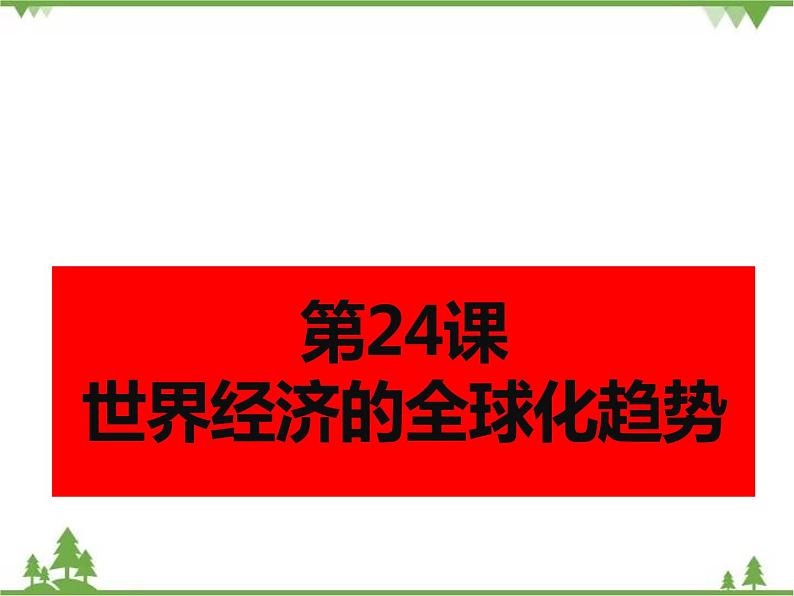 第24课
世界经济的全球化趋势